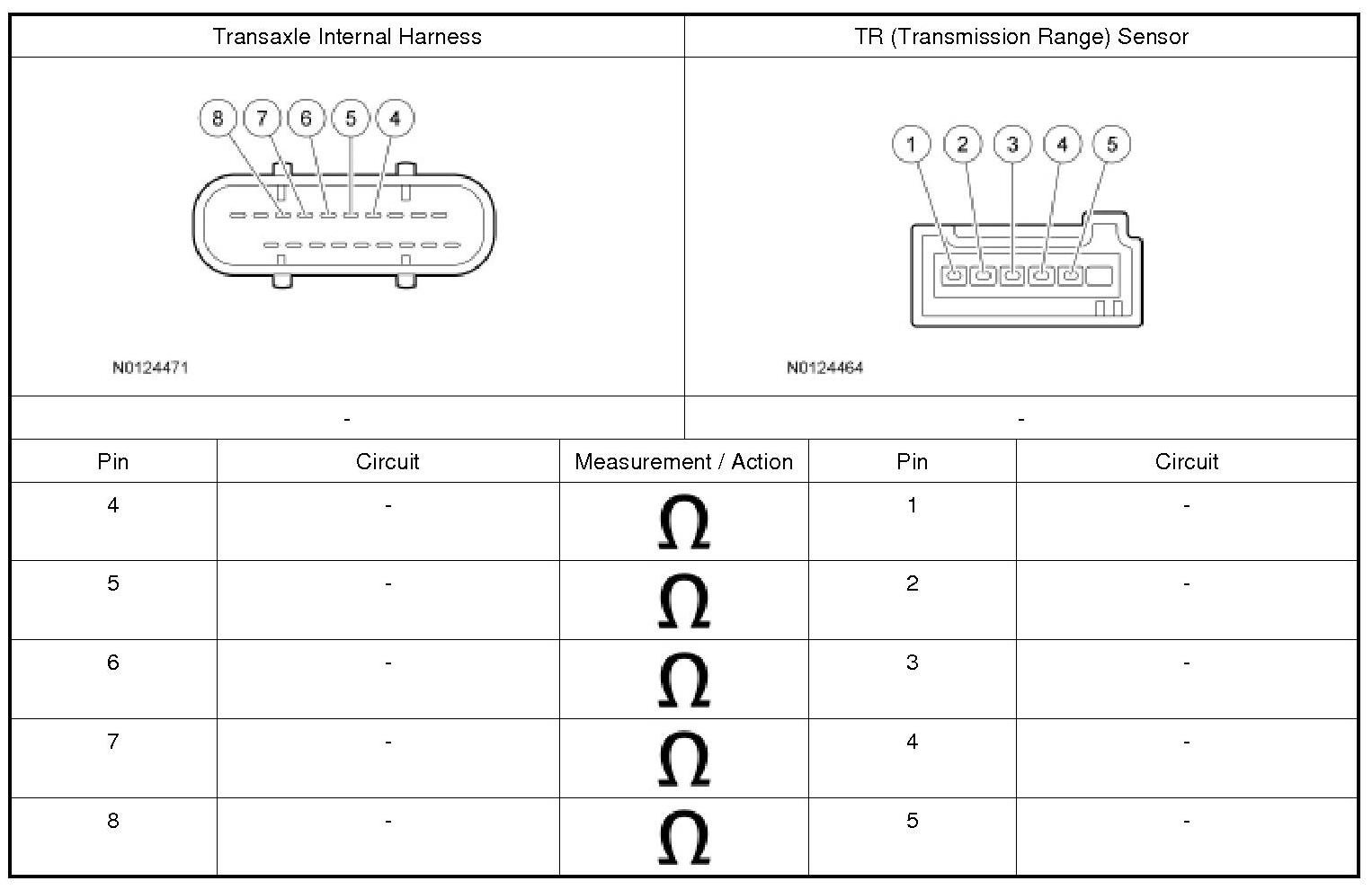 | Transaxle Internal Harness | TR (Transmission Range) Sensor |
|---|---|
| 8 7 6 5 4 N0124471 | 1 2 3 4 5 N0124464 |
| - | - |

| Pin | Circuit | Measurement / Action | Pin | Circuit |
|---|---|---|---|---|
| 4 | - | $\Omega$ | 1 | - |
| 5 | - | $\Omega$ | 2 | - |
| 6 | - | $\Omega$ | 3 | - |
| 7 | - | $\Omega$ | 4 | - |
| 8 | - | $\Omega$ | 5 | - |